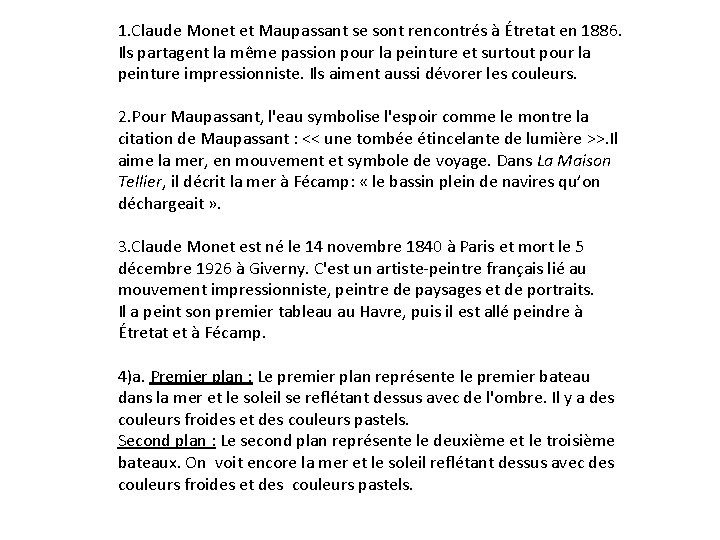 1.Claude Monet et Maupassant se sont rencontrés à Étretat en 1886. Ils partagent la même passion pour la peinture et surtout pour la peinture impressionniste. Ils aiment aussi dévorer les couleurs.

2.Pour Maupassant, l'eau symbolise l'espoir comme le montre la citation de Maupassant : << une tombée étincelante de lumière >>.Il aime la mer, en mouvement et symbole de voyage. Dans La Maison Tellier, il décrit la mer à Fécamp: « le bassin plein de navires qu'on déchargeait ».

3.Claude Monet est né le 14 novembre 1840 à Paris et mort le 5 décembre 1926 à Giverny. C'est un artiste-peintre français lié au mouvement impressionniste, peintre de paysages et de portraits. Il a peint son premier tableau au Havre, puis il est allé peindre à Étretat et à Fécamp.

4)a. Premier plan : Le premier plan représente le premier bateau dans la mer et le soleil se reflétant dessus avec de l'ombre. Il y a des couleurs froides et des couleurs pastels.
Second plan : Le second plan représente le deuxième et le troisième bateaux. On voit encore la mer et le soleil reflétant dessus avec des couleurs froides et des couleurs pastels.